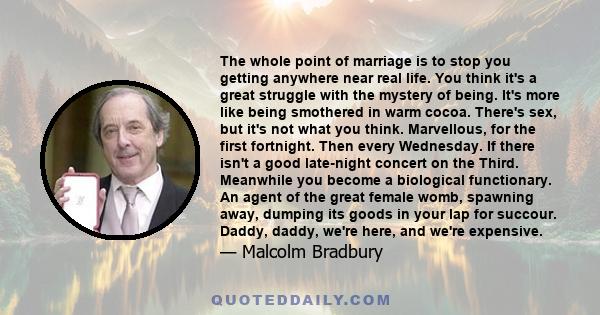 The whole point of marriage is to stop you getting anywhere near real life. You think it's a great struggle with the mystery of being. It's more like being smothered in warm cocoa. There's sex, but it's not what you think. Marvellous, for the first fortnight. Then every Wednesday. If there isn't a good late-night concert on the Third. Meanwhile you become a biological functionary. An agent of the great female womb, spawning away, dumping its goods in your lap for succour. Daddy, daddy, we're here, and we're expensive.

— Malcolm Bradbury

QUOTEDDAILY.COM